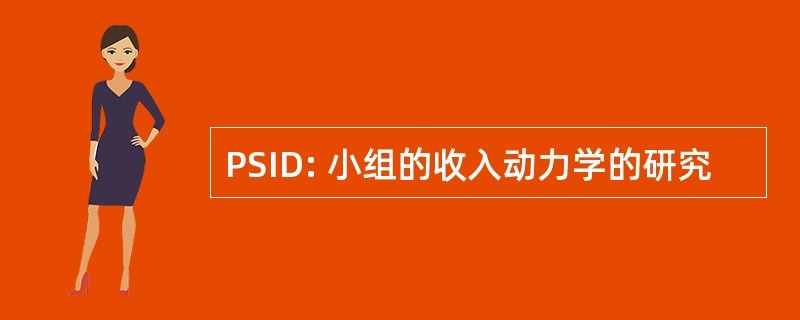 PSID: 小组的收入动力学的研究